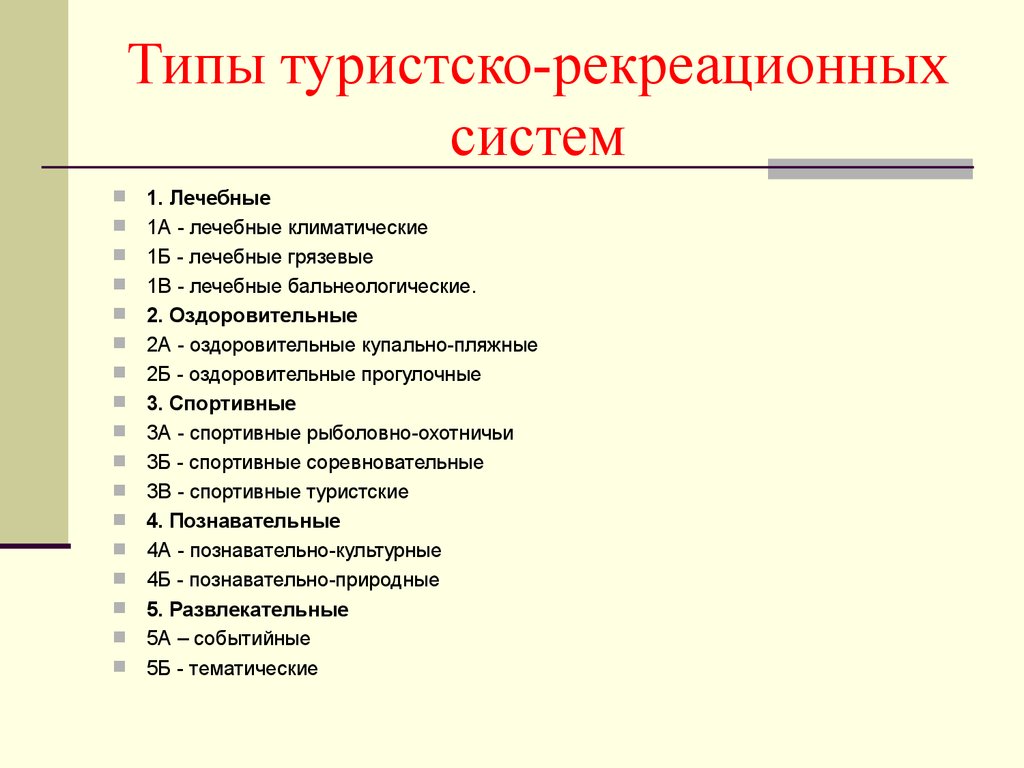 Типы туристско-рекреационных систем

1. Лечебные
1А - лечебные климатические
1Б - лечебные грязевые
1В - лечебные бальнеологические.
2. Оздоровительные
2А - оздоровительные купально-пляжные
2Б - оздоровительные прогулочные
3. Спортивные
3А - спортивные рыболовно-охотничьи
3Б - спортивные соревновательные
3В - спортивные туристские
4. Познавательные
4А - познавательно-культурные
4Б - познавательно-природные
5. Развлекательные
5А – событийные
5Б - тематические